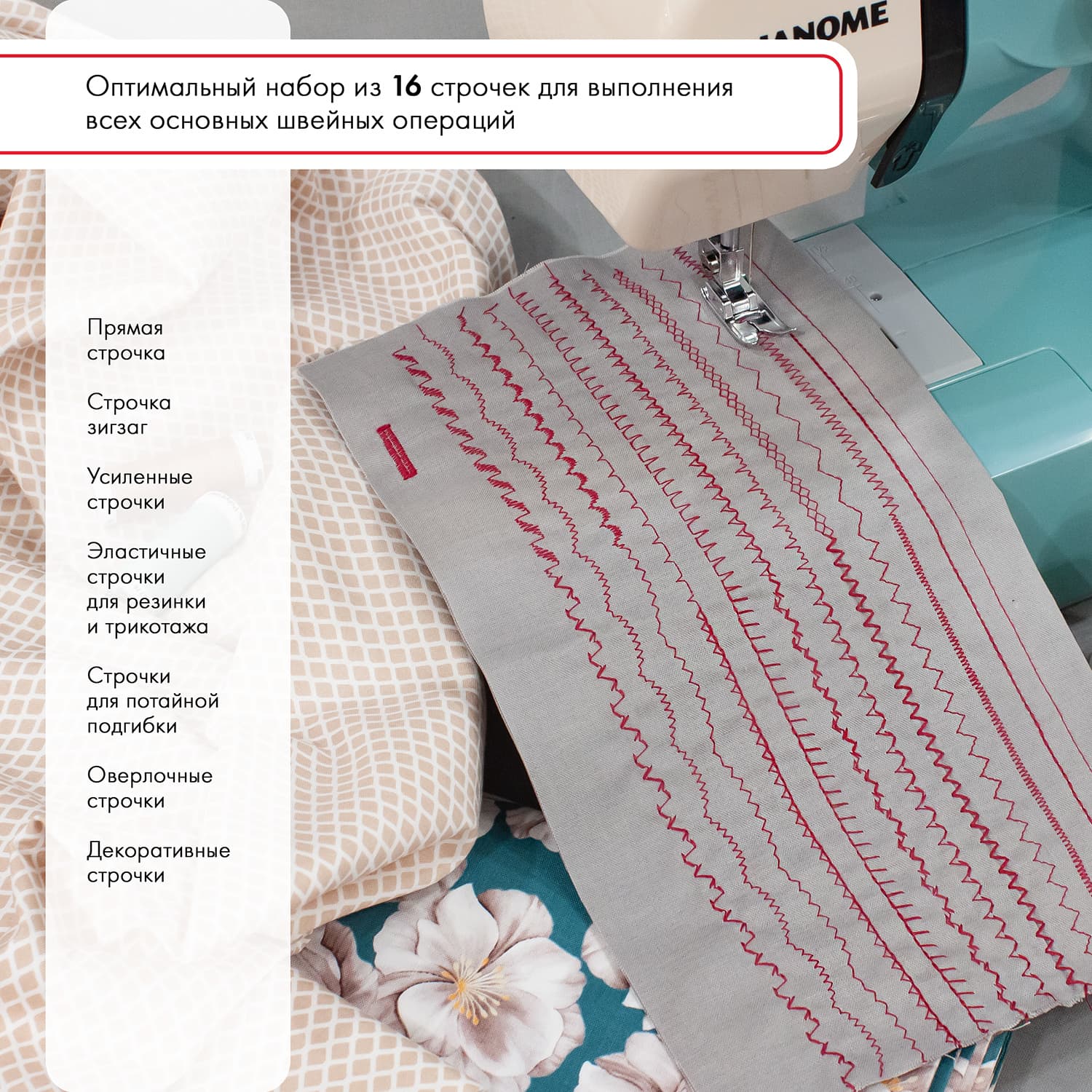 ANOME

Оптимальный набор из 16 строчек для выполнения всех основных швейных операций

Прямая строчка

Строчка зигзаг

Усиленные строчки

Эластичные строчки для резинки и трикотажа

Строчки для потайной подгибки

Оверлочные строчки

Декоративные строчки